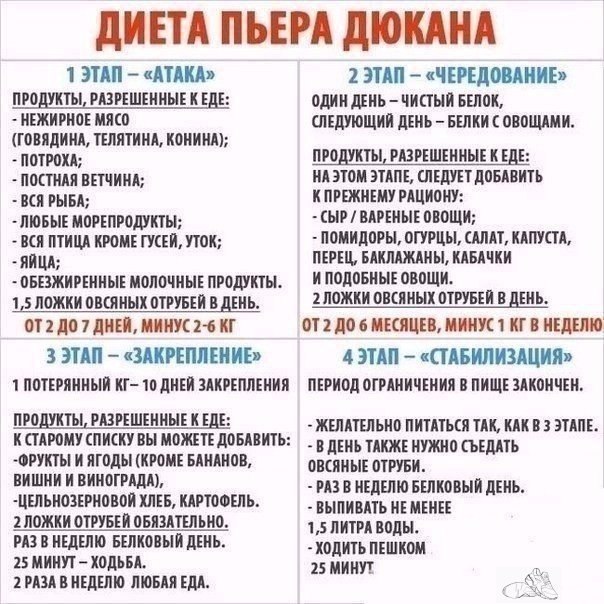 ДИЕТА ПЬЕРА ДЮКАНА

1 ЭТАП – «АТАКА»

ПРОДУКТЫ, РАЗРЕШЕННЫЕ К ЕДЕ:
- НЕЖИРНОЕ МЯСО (ГОВЯДИНА, ТЕЛЯТИНА, КОНИНА);
- ПОТРОХА;
- ПОСТНАЯ ВЕТЧИНА;
- ВСЯ РЫБА;
- ЛЮБЫЕ МОРЕПРОДУКТЫ;
- ВСЯ ПТИЦА КРОМЕ ГУСЕЙ, УТОК;
- ЯЙЦА;
- ОБЕЗЖИРЕННЫЕ МОЛОЧНЫЕ ПРОДУКТЫ.
1,5 ЛОЖКИ ОВСЯНЫХ ОТРУБЕЙ В ДЕНЬ.

ОТ 2 ДО 7 ДНЕЙ, МИНУС 2-6 КГ

2 ЭТАП – «ЧЕРЕДОВАНИЕ»

ОДИН ДЕНЬ – ЧИСТЫЙ БЕЛОК, СЛЕДУЮЩИЙ ДЕНЬ – БЕЛКИ С ОВОЩАМИ.

ПРОДУКТЫ, РАЗРЕШЕННЫЕ К ЕДЕ:
НА ЭТОМ ЭТАПЕ, СЛЕДУЕТ ДОБАВИТЬ К ПРЕЖНЕМУ РАЦИОНУ:
- СЫР / ВАРЕНЫЕ ОВОЩИ;
- ПОМИДОРЫ, ОГУРЦЫ, САЛАТ, КАПУСТА, ПЕРЕЦ, БАКЛАЖАНЫ, КАБАЧКИ И ПОДОБНЫЕ ОВОЩИ.
2 ЛОЖКИ ОВСЯНЫХ ОТРУБЕЙ В ДЕНЬ.

ОТ 2 ДО 6 МЕСЯЦЕВ, МИНУС 1 КГ В НЕДЕЛЮ

3 ЭТАП – «ЗАКРЕПЛЕНИЕ»

1 ПОТЕРЯННЫЙ КГ– 10 ДНЕЙ ЗАКРЕПЛЕНИЯ

ПРОДУКТЫ, РАЗРЕШЕННЫЕ К ЕДЕ:
К СТАРОМУ СПИСКУ ВЫ МОЖЕТЕ ДОБАВИТЬ:
-ФРУКТЫ И ЯГОДЫ (КРОМЕ БАНАНОВ, ВИШНИ И ВИНОГРАДА),
-ЦЕЛЬНОЗЕРНОВОЙ ХЛЕБ, КАРТОФЕЛЬ.
2 ЛОЖКИ ОТРУБЕЙ ОБЯЗАТЕЛЬНО.
РАЗ В НЕДЕЛЮ БЕЛКОВЫЙ ДЕНЬ.
25 МИНУТ – ХОДЬБА.
2 РАЗА В НЕДЕЛЮ ЛЮБАЯ ЕДА.

4 ЭТАП – «СТАБИЛИЗАЦИЯ»

ПЕРИОД ОГРАНИЧЕНИЯ В ПИЩЕ ЗАКОНЧЕН.

- ЖЕЛАТЕЛЬНО ПИТАТЬСЯ ТАК, КАК В 3 ЭТАПЕ.
- В ДЕНЬ ТАКЖЕ НУЖНО СЪЕДАТЬ ОВСЯНЫЕ ОТРУБИ.
- РАЗ В НЕДЕЛЮ БЕЛКОВЫЙ ДЕНЬ.
- ВЫПИВАТЬ НЕ МЕНЕЕ 1,5 ЛИТРА ВОДЫ.
- ХОДИТЬ ПЕШКОМ 25 МИНУТ